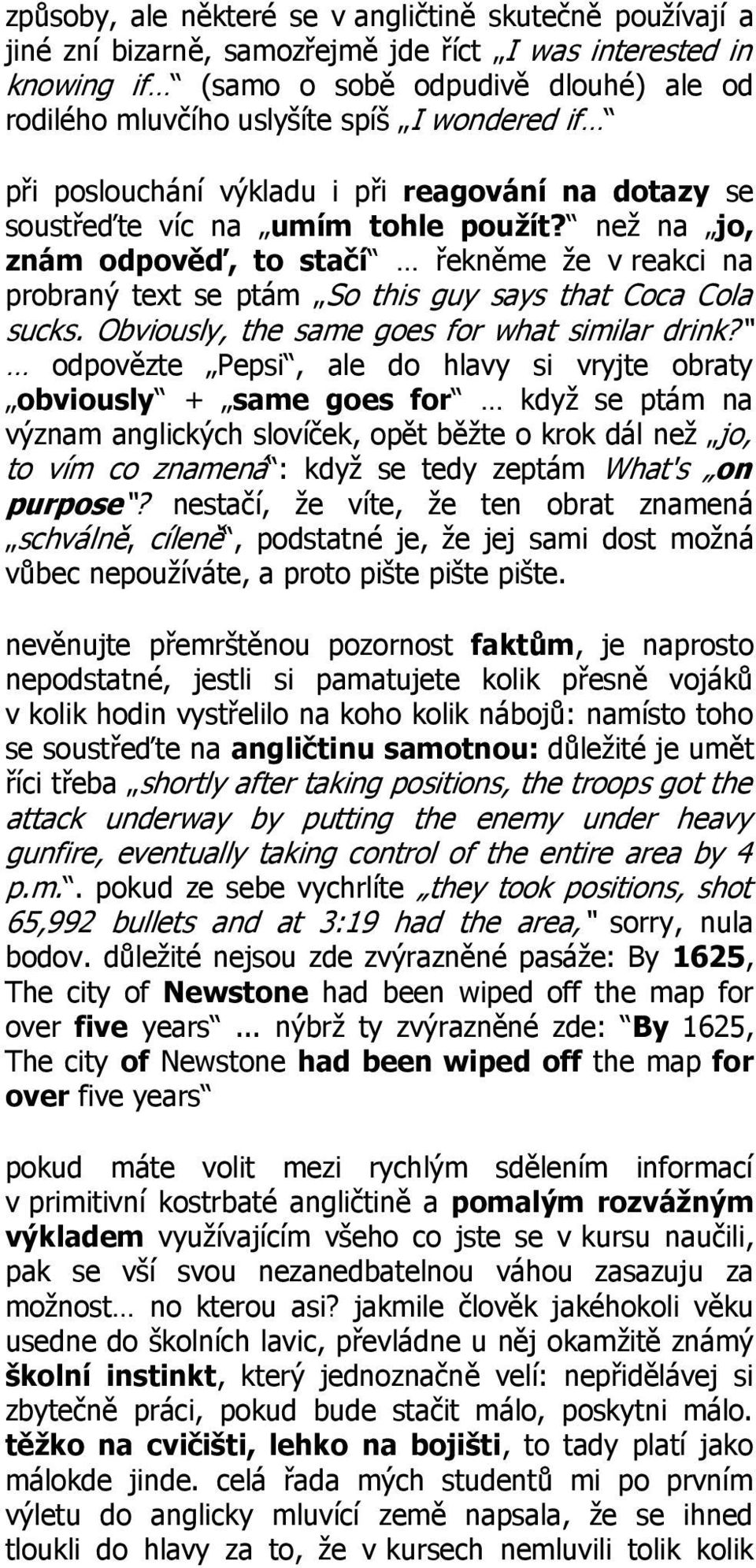 způsoby, ale některé se v angličtině skutečně používají a jiné zní bizarně, samozřejmě jde říct „I was interested in knowing if…“ (samo o sobě odpudivě dlouhé) ale od rodilého mluvčího uslyšíte spíš „I wondered if…“

při poslouchání výkladu i při reagování na dotazy se soustřeďte víc na „umím tohle použít?“ než na „jo, znám odpověď, to stačí“ … řekněme že v reakci na probraný text se ptám „So this guy says that Coca Cola sucks. Obviously, the same goes for what similar drink?“ … odpovězte „Pepsi“, ale do hlavy si vryjte obraty „obviously“ + „same goes for“ … když se ptám na význam anglických slovíček, opět běžte o krok dál než „jo, to vím co znamená“: když se tedy zeptám What's „on purpose“? nestačí, že víte, že ten obrat znamená „schválně, cíleně“, podstatné je, že jej sami dost možná vůbec nepoužíváte, a proto pište pište pište.

nevěnujte přemrštěnou pozornost faktům, je naprosto nepodstatné, jestli si pamatujete kolik přesně vojáků v kolik hodin vystřelilo na koho kolik nábojů: namísto toho se soustřeďte na angličtinu samotnou: důležité je umět říci třeba „shortly after taking positions, the troops got the attack underway by putting the enemy under heavy gunfire, eventually taking control of the entire area by 4 p.m.“. pokud ze sebe vychrlíte „they took positions, shot 65,992 bullets and at 3:19 had the area,“ sorry, nula bodov. důležité nejsou zde zvýrazněné pasáže: By 1625, The city of Newstone had been wiped off the map for over five years“... nýbrž ty zvýrazněné zde: “By 1625, The city of Newstone had been wiped off the map for over five years“

pokud máte volit mezi rychlým sdělením informací v primitivní kostrbaté angličtině a pomalým rozvážným výkladem využívajícím všeho co jste se v kursu naučili, pak se vší svou nezanedbatelnou váhou zasazuju za možnost… no kterou asi? jakmile člověk jakéhokoli věku usedne do školních lavic, převládne u něj okamžitě známý školní instinkt, který jednoznačně velí: nepřidělávej si zbytečně práci, pokud bude stačit málo, poskytni málo. těžko na cvičišti, lehko na bojišti, to tady platí jako málokde jinde. celá řada mých studentů mi po prvním výletu do anglicky mluvící země napsala, že se ihned tloukli do hlavy za to, že v kursech nemluvili tolik kolik